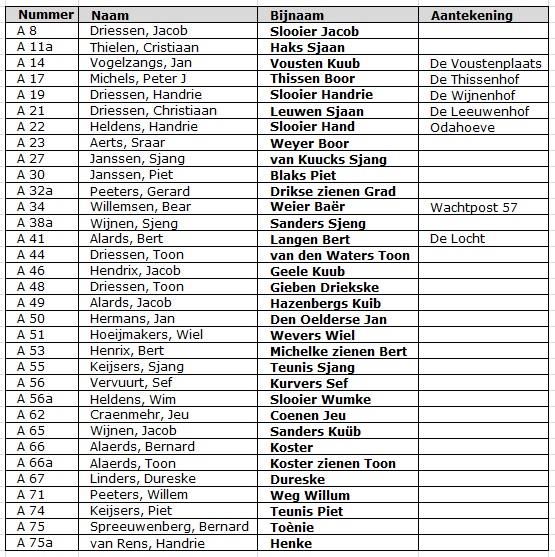 | Nummer | Naam | Bijnaam | Aantekening |
|---|---|---|---|
| A 8 | Driessen, Jacob | Slooier Jacob | |
| A 11a | Thielen, Cristiaan | Haks Sjaan | |
| A 14 | Vogelzangs, Jan | Vousten Kuub | De Voustenplaats |
| A 17 | Michels, Peter J | Thissen Boor | De Thissenhof |
| A 19 | Driessen, Handrie | Slooier Handrie | De Wijnenhof |
| A 21 | Driessen, Christiaan | Leuwen Sjaan | De Leeuwenhof |
| A 22 | Heldens, Handrie | Slooier Hand | Odahoeve |
| A 23 | Aerts, Sraar | Weyer Boor | |
| A 27 | Janssen, Sjang | van Kuucks Sjang | |
| A 30 | Janssen, Piet | Blaks Piet | |
| A 32a | Peeters, Gerard | Drikse zienen Grad | |
| A 34 | Willemsen, Bear | Weier Baër | Wachtpost 57 |
| A 38a | Wijnen, Sjeng | Sanders Sjeng | |
| A 41 | Alards, Bert | Langen Bert | De Locht |
| A 44 | Driessen, Toon | van den Waters Toon | |
| A 46 | Hendrix, Jacob | Geele Kuub | |
| A 48 | Driessen, Toon | Gieben Driekske | |
| A 49 | Alards, Jacob | Hazenbergs Kuib | |
| A 50 | Hermans, Jan | Den Oelderse Jan | |
| A 51 | Hoeijmakers, Wiel | Wevers Wiel | |
| A 53 | Henrix, Bert | Michelke zienen Bert | |
| A 55 | Keijsers, Sjang | Teunis Sjang | |
| A 56 | Vervuurt, Sef | Kurvers Sef | |
| A 56a | Heldens, Wim | Slooier Wumke | |
| A 62 | Craenmehr, Jeu | Coenen Jeu | |
| A 65 | Wijnen, Jacob | Sanders Kuüb | |
| A 66 | Alaerds, Bernard | Koster | |
| A 66a | Alaerds, Toon | Koster zienen Toon | |
| A 67 | Linders, Dureske | Dureske | |
| A 71 | Peeters, Willem | Weg Willum | |
| A 74 | Keijsers, Piet | Teunis Piet | |
| A 75 | Spreeuwenberg, Bernard | Toènie | |
| A 75a | van Rens, Handrie | Henke | |